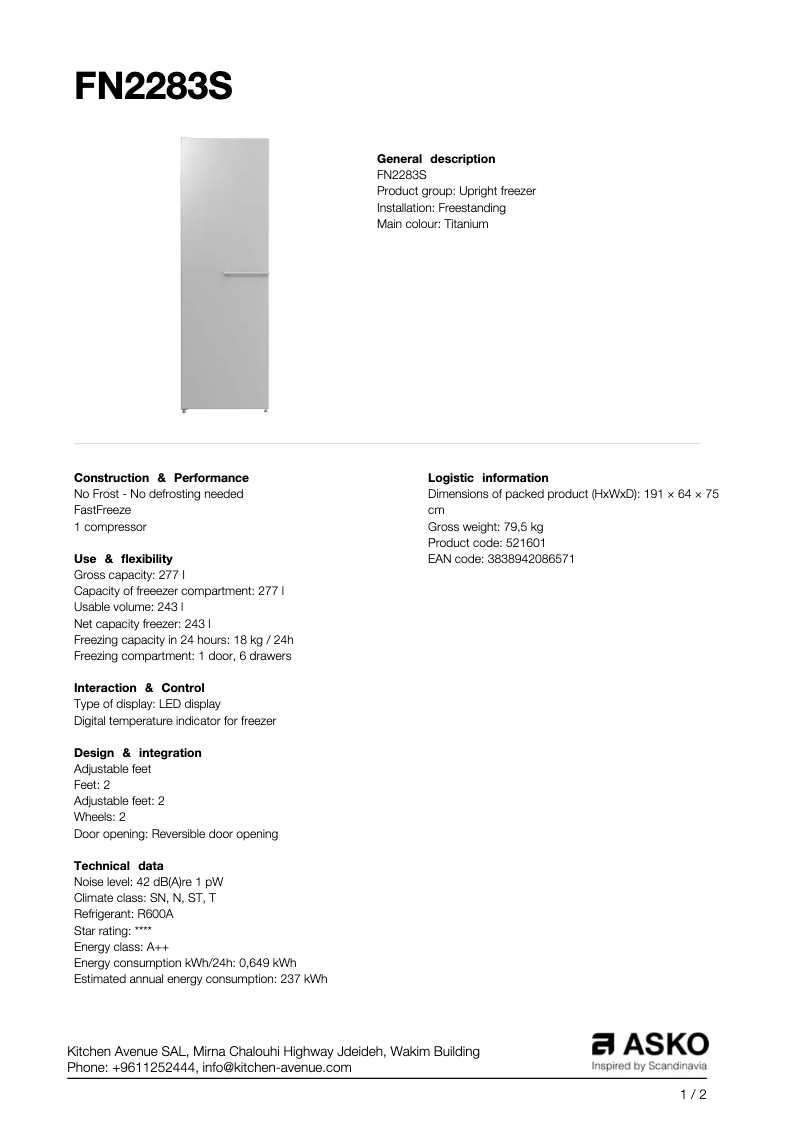 FN2283S

General description
FN2283S
Product group: Upright freezer
Installation: Freestanding
Main colour: Titanium

Construction & Performance
No Frost - No defrosting needed
FastFreeze
1 compressor

Use & flexibility
Gross capacity: 277 l
Capacity of freeezer compartment: 277 l
Usable volume: 243 l
Net capacity freezer: 243 l
Freezing capacity in 24 hours: 18 kg / 24h
Freezing compartment: 1 door, 6 drawers

Interaction & Control
Type of display: LED display
Digital temperature indicator for freezer

Design & integration
Adjustable feet
Feet: 2
Adjustable feet: 2
Wheels: 2
Door opening: Reversible door opening

Technical data
Noise level: 42 dB(A)re 1 pW
Climate class: SN, N, ST, T
Refrigerant: R600A
Star rating: ****
Energy class: A++
Energy consumption kWh/24h: 0,649 kWh
Estimated annual energy consumption: 237 kWh

Logistic information
Dimensions of packed product (HxWxD): 191 × 64 × 75 cm
Gross weight: 79,5 kg
Product code: 521601
EAN code: 3838942086571

Kitchen Avenue SAL, Mirna Chalouhi Highway Jdeideh, Wakim Building
Phone: +9611252444, info@kitchen-avenue.com

ASKO
Inspired by Scandinavia

1 / 2